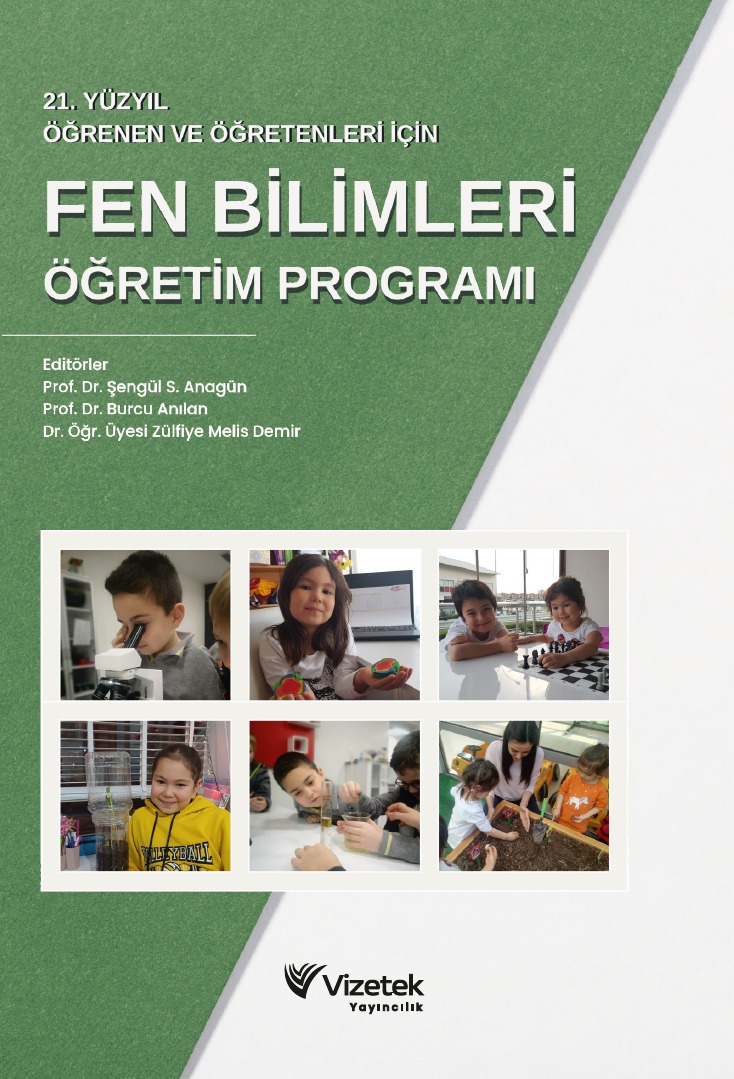 21. YÜZYIL
ÖĞRENEN VE ÖĞRETENLERİ İÇİN

FEN BİLİMLERİ
ÖĞRETİM PROGRAMI

Editörler
Prof. Dr. Şengül S. Anagün
Prof. Dr. Burcu Anılan
Dr. Öğr. Üyesi Zülfiye Melis Demir

VOLLEYBALL

Vizetek
Yayıncılık